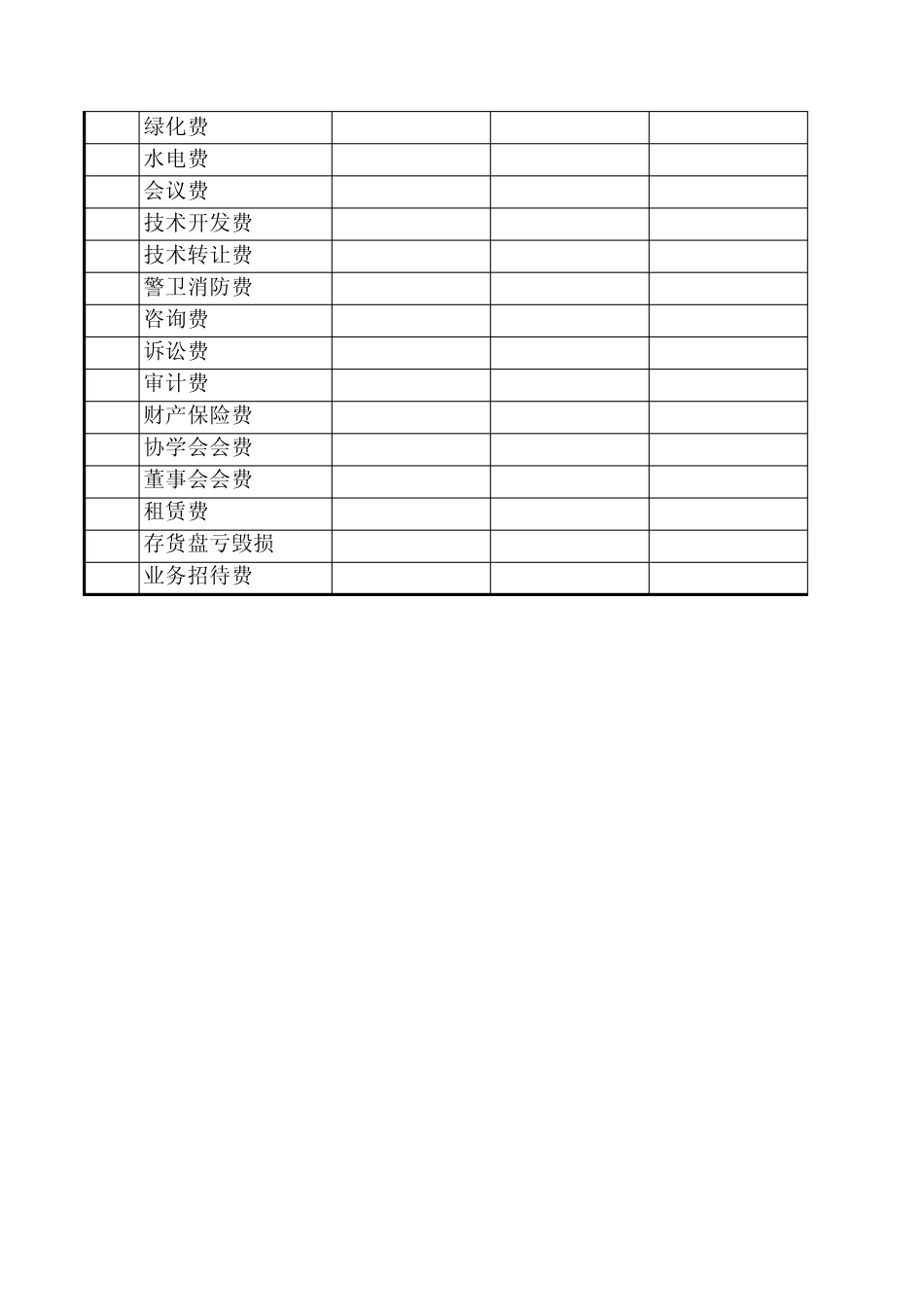 | | | | | |
|---|---|---|---|---|
| | 绿化费 | | | |
| | 水电费 | | | |
| | 会议费 | | | |
| | 技术开发费 | | | |
| | 技术转让费 | | | |
| | 警卫消防费 | | | |
| | 咨询费 | | | |
| | 诉讼费 | | | |
| | 审计费 | | | |
| | 财产保险费 | | | |
| | 协学会会费 | | | |
| | 董事会会费 | | | |
| | 租赁费 | | | |
| | 存货盘亏毁损 | | | |
| | 业务招待费 | | | |